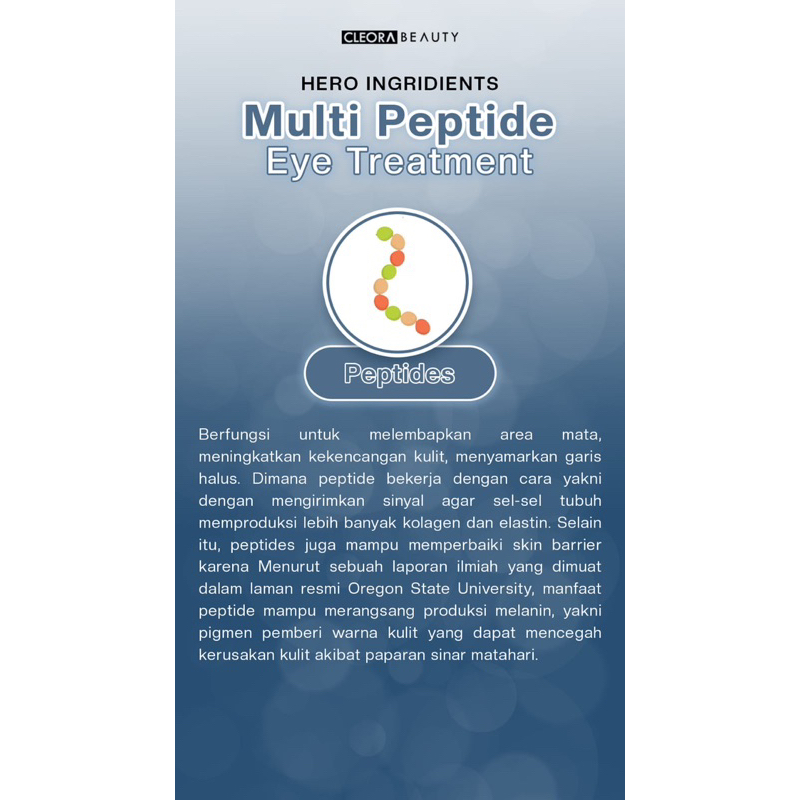 CLEORA BEAUTY

HERO INGRIDIENTS
Multi Peptide
Eye Treatment

Peptides

Berfungsi untuk melembapkan area mata, meningkatkan kekencangan kulit, menyamarkan garis halus. Dimana peptide bekerja dengan cara yakni dengan mengirimkan sinyal agar sel-sel tubuh memproduksi lebih banyak kolagen dan elastin. Selain itu, peptides juga mampu memperbaiki skin barrier karena Menurut sebuah laporan ilmiah yang dimuat dalam laman resmi Oregon State University, manfaat peptide mampu merangsang produksi melanin, yakni pigmen pemberi warna kulit yang dapat mencegah kerusakan kulit akibat paparan sinar matahari.